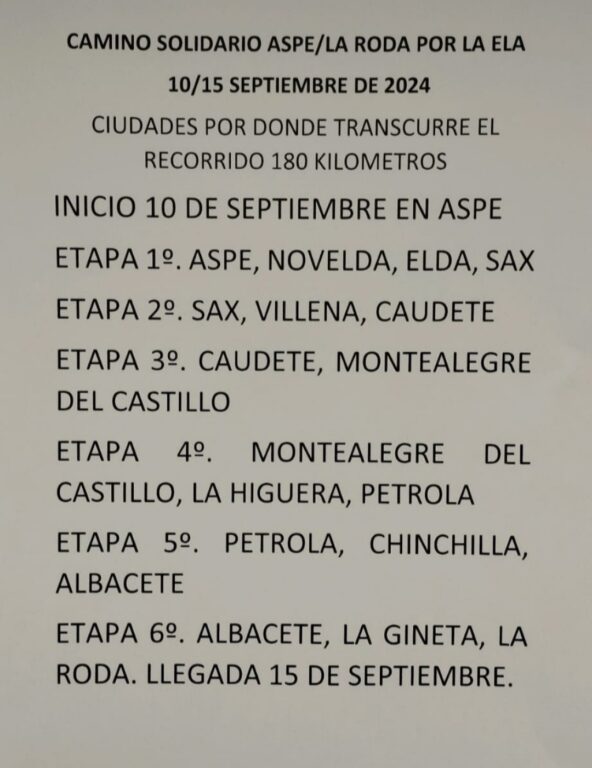 CAMINO SOLIDARIO ASPE/LA RODA POR LA ELA

10/15 SEPTIEMBRE DE 2024

CIUDADES POR DONDE TRANSCURRE EL RECORRIDO 180 KILOMETROS

INICIO 10 DE SEPTIEMBRE EN ASPE

ETAPA 1º. ASPE, NOVELDA, ELDA, SAX

ETAPA 2º. SAX, VILLENA, CAUDETE

ETAPA 3º. CAUDETE, MONTEALEGRE DEL CASTILLO

ETAPA 4º. MONTEALEGRE DEL CASTILLO, LA HIGUERA, PETROLA

ETAPA 5º. PETROLA, CHINCHILLA, ALBACETE

ETAPA 6º. ALBACETE, LA GINETA, LA RODA. LLEGADA 15 DE SEPTIEMBRE.